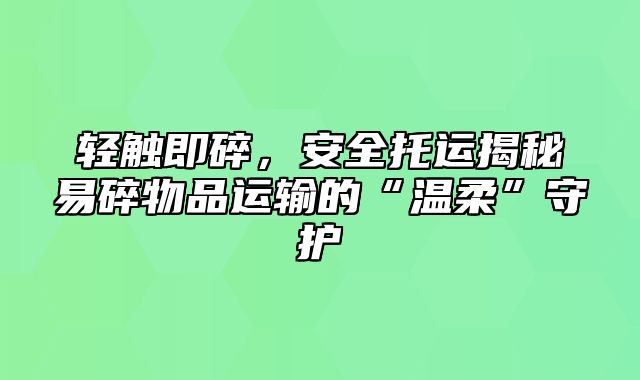 轻触即碎，安全托运揭秘易碎物品运输的“温柔”守护